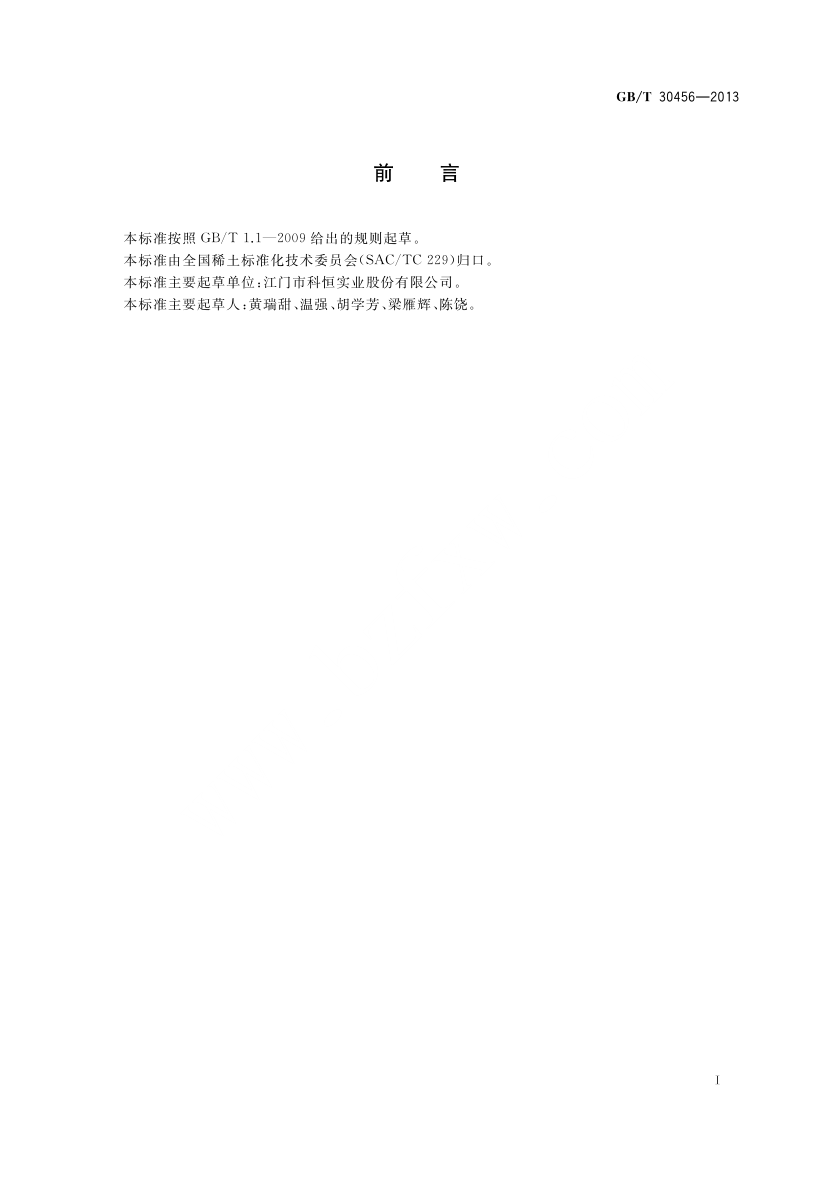 GB/T 30456—2013

前言

本标准按照GB/T 1.1—2009给出的规则起草。

本标准由全国稀土标准化技术委员会(SAC/TC 229)归口。

本标准主要起草单位:江门市科恒实业股份有限公司。

本标准主要起草人:黄瑞甜、温强、胡学芳、梁雁辉、陈饶。

I